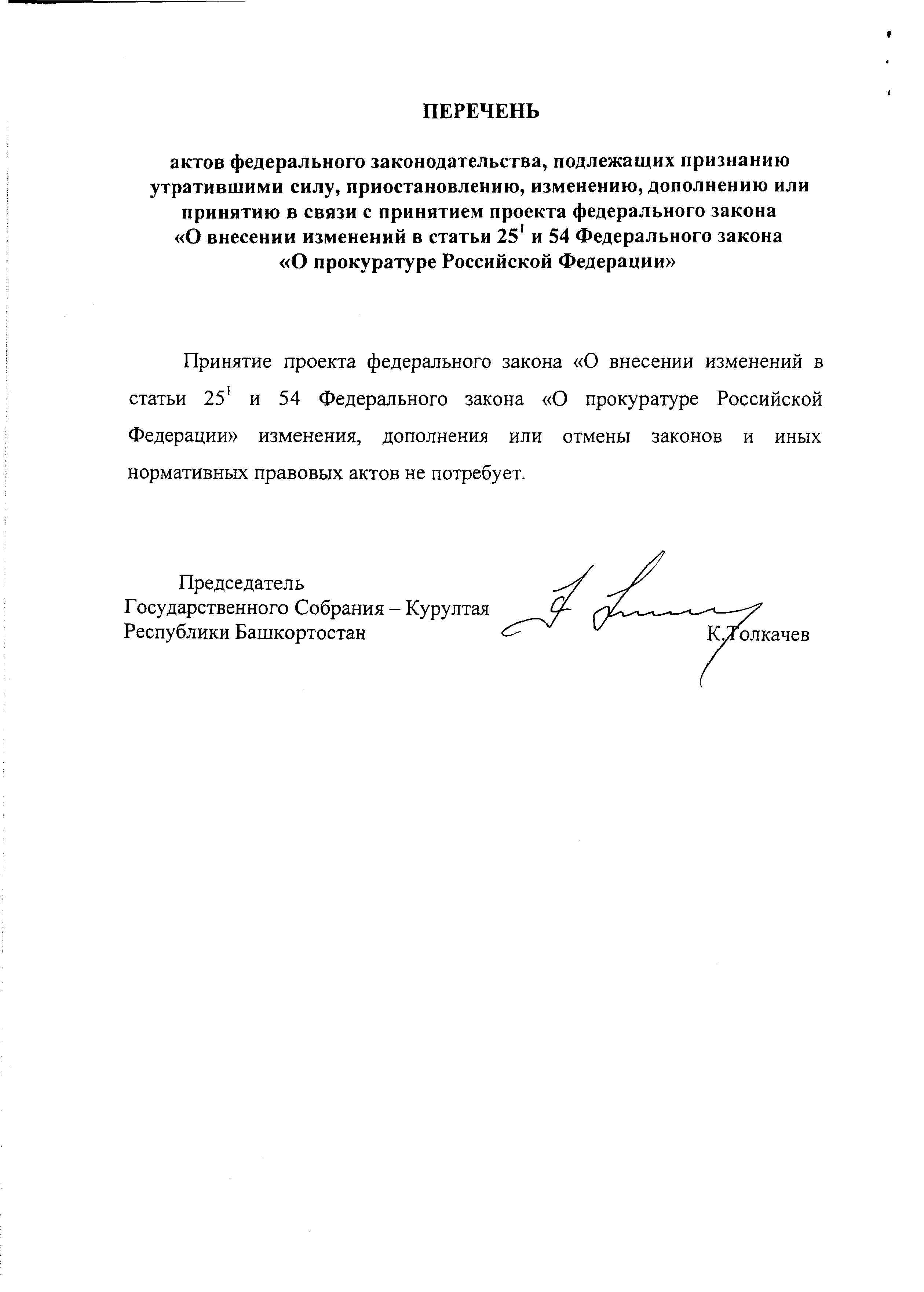 ПЕРЕЧЕНЬ

актов федерального законодательства, подлежащих признанию утратившими силу, приостановлению, изменению, дополнению или принятию в связи с принятием проекта федерального закона «О внесении изменений в статьи $25^1$ и 54 Федерального закона «О прокуратуре Российской Федерации»

Принятие проекта федерального закона «О внесении изменений в статьи $25^1$ и 54 Федерального закона «О прокуратуре Российской Федерации» изменения, дополнения или отмены законов и иных нормативных правовых актов не потребует.

Председатель
Государственного Собрания – Курултая
Республики Башкортостан

К.Толкачев